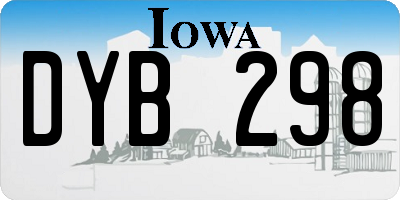 IOWA

DYB 298